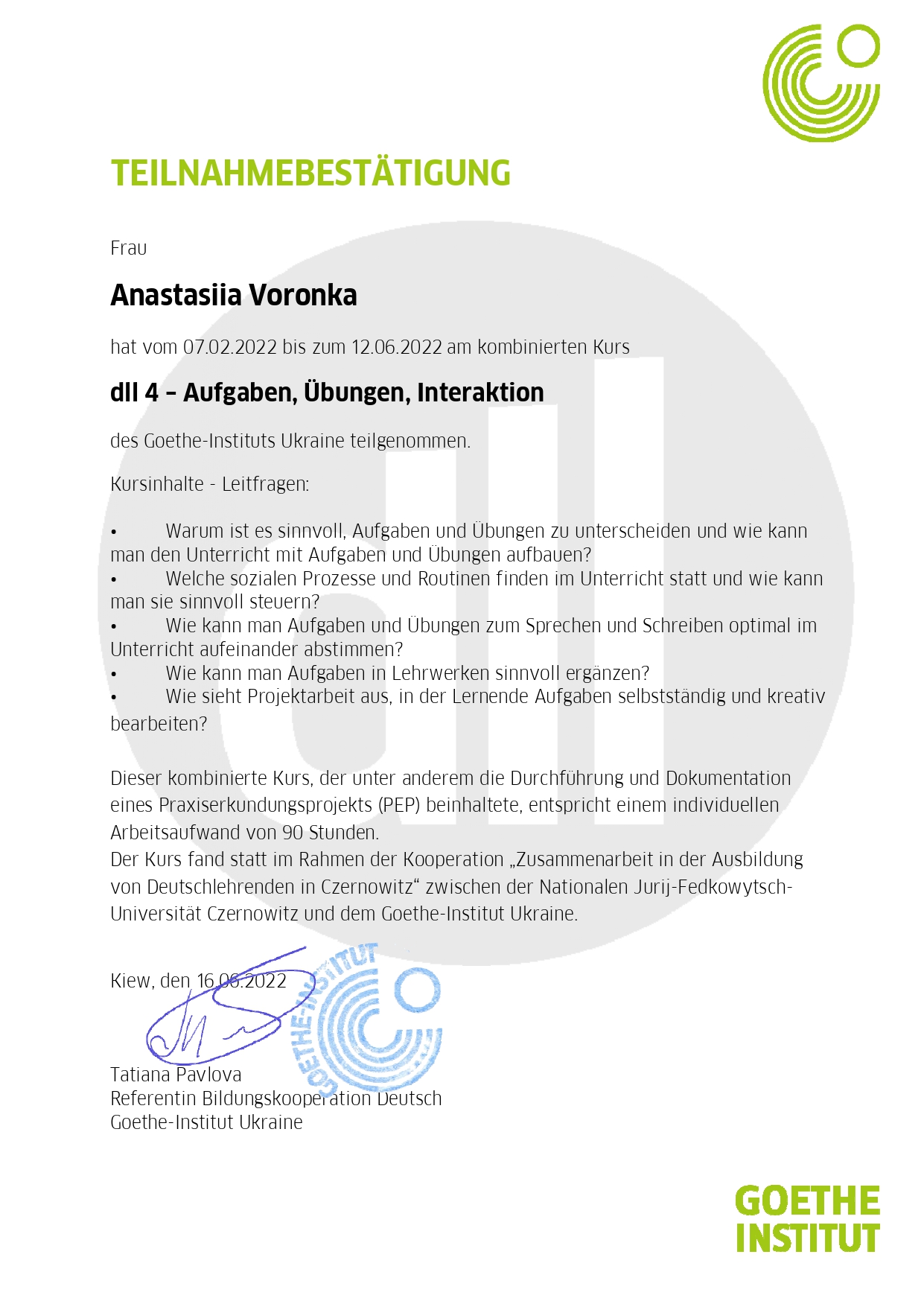 TEILNAHMEBESTÄTIGUNG

Frau

Anastasiia Voronka

hat vom 07.02.2022 bis zum 12.06.2022 am kombinierten Kurs

dll 4 – Aufgaben, Übungen, Interaktion

des Goethe-Instituts Ukraine teilgenommen.

Kursinhalte - Leitfragen:

• Warum ist es sinnvoll, Aufgaben und Übungen zu unterscheiden und wie kann man den Unterricht mit Aufgaben und Übungen aufbauen?
• Welche sozialen Prozesse und Routinen finden im Unterricht statt und wie kann man sie sinnvoll steuern?
• Wie kann man Aufgaben und Übungen zum Sprechen und Schreiben optimal im Unterricht aufeinander abstimmen?
• Wie kann man Aufgaben in Lehrwerken sinnvoll ergänzen?
• Wie sieht Projektarbeit aus, in der Lernende Aufgaben selbstständig und kreativ bearbeiten?

Dieser kombinierte Kurs, der unter anderem die Durchführung und Dokumentation eines Praxiserkundungsprojekts (PEP) beinhaltete, entspricht einem individuellen Arbeitsaufwand von 90 Stunden.
Der Kurs fand statt im Rahmen der Kooperation „Zusammenarbeit in der Ausbildung von Deutschlehrenden in Czernowitz“ zwischen der Nationalen Jurij-Fedkowytsch-Universität Czernowitz und dem Goethe-Institut Ukraine.

Kiew, den 16.06.2022

GOETHE-INSTITUT

Tatiana Pavlova
Referentin Bildungskooperation Deutsch
Goethe-Institut Ukraine

GOETHE
INSTITUT